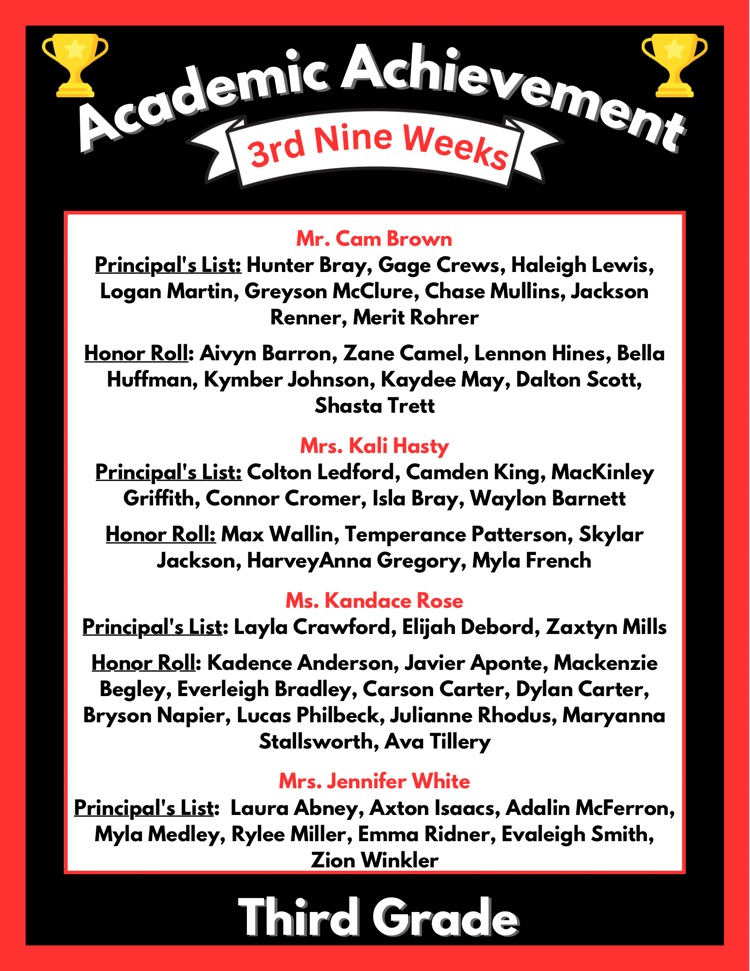 Academic Achievement

3rd Nine Weeks

Mr. Cam Brown

Principal's List: Hunter Bray, Gage Crews, Haleigh Lewis, Logan Martin, Greyson McClure, Chase Mullins, Jackson Renner, Merit Rohrer

Honor Roll: Aivyn Barron, Zane Camel, Lennon Hines, Bella Huffman, Kymber Johnson, Kaydee May, Dalton Scott, Shasta Trett

Mrs. Kali Hasty

Principal's List: Colton Ledford, Camden King, MacKinley Griffith, Connor Cromer, Isla Bray, Waylon Barnett

Honor Roll: Max Wallin, Temperance Patterson, Skylar Jackson, HarveyAnna Gregory, Myla French

Ms. Kandace Rose

Principal's List: Layla Crawford, Elijah Debord, Zaxtyn Mills

Honor Roll: Kadence Anderson, Javier Aponte, Mackenzie Begley, Everleigh Bradley, Carson Carter, Dylan Carter, Bryson Napier, Lucas Philbeck, Julianne Rhodus, Maryanna Stallsworth, Ava Tillery

Mrs. Jennifer White

Principal's List: Laura Abney, Axton Isaacs, Adalin McFerron, Myla Medley, Rylee Miller, Emma Ridner, Evaleigh Smith, Zion Winkler

Third Grade